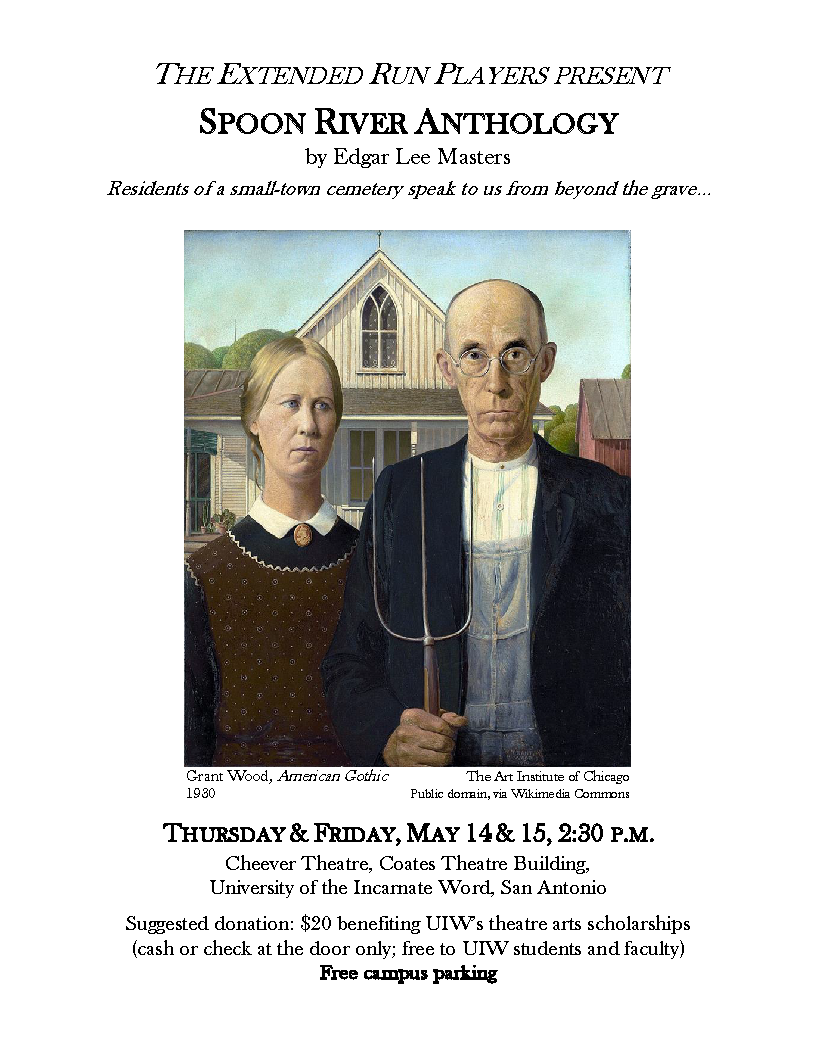 THE EXTENDED RUN PLAYERS PRESENT

SPOON RIVER ANTHOLOGY

by Edgar Lee Masters

Residents of a small-town cemetery speak to us from beyond the grave...

Grant Wood, American Gothic
1930

The Art Institute of Chicago
Public domain, via Wikimedia Commons

THURSDAY & FRIDAY, MAY 14 & 15, 2:30 P.M.

Cheever Theatre, Coates Theatre Building,
University of the Incarnate Word, San Antonio

Suggested donation: $20 benefiting UIW's theatre arts scholarships
(cash or check at the door only; free to UIW students and faculty)
Free campus parking